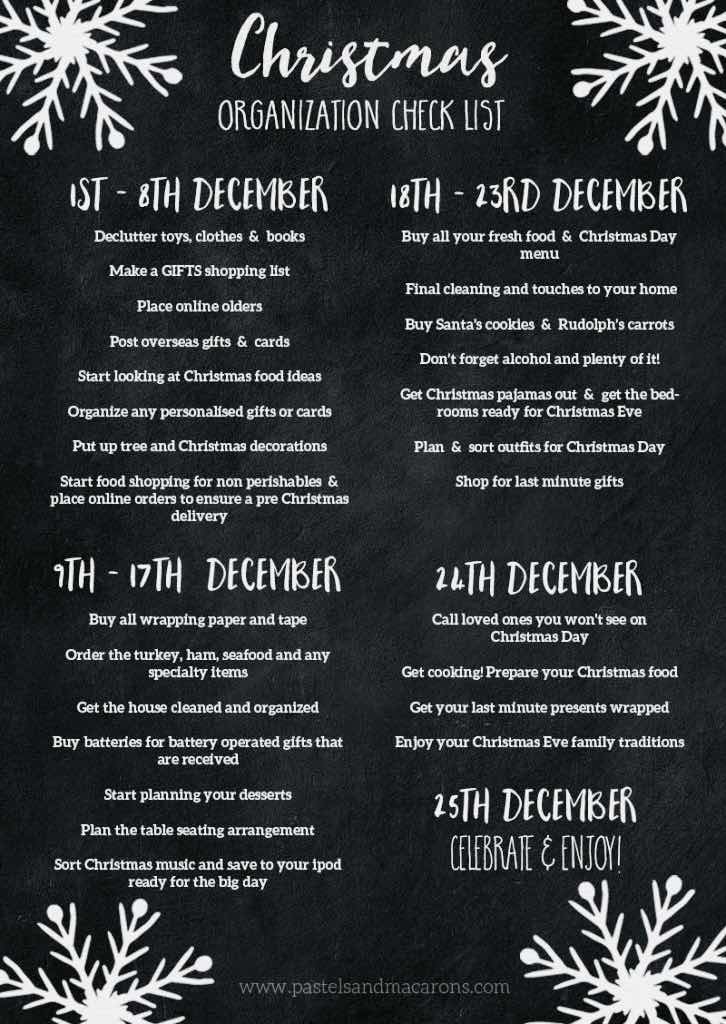 Christmas
ORGANIZATION CHECK LIST

1ST - 8TH DECEMBER

Declutter toys, clothes & books

Make a GIFTS shopping list

Place online olders

Post overseas gifts & cards

Start looking at Christmas food ideas

Organize any personalised gifts or cards

Put up tree and Christmas decorations

Start food shopping for non perishables & place online orders to ensure a pre Christmas delivery

9TH - 17TH DECEMBER

Buy all wrapping paper and tape

Order the turkey, ham, seafood and any specialty items

Get the house cleaned and organized

Buy batteries for battery operated gifts that are received

Start planning your desserts

Plan the table seating arrangement

Sort Christmas music and save to your ipod ready for the big day

18TH - 23RD DECEMBER

Buy all your fresh food & Christmas Day menu

Final cleaning and touches to your home

Buy Santa's cookies & Rudolph's carrots

Don't forget alcohol and plenty of it!

Get Christmas pajamas out & get the bedrooms ready for Christmas Eve

Plan & sort outfits for Christmas Day

Shop for last minute gifts

24TH DECEMBER

Call loved ones you won't see on Christmas Day

Get cooking! Prepare your Christmas food

Get your last minute presents wrapped

Enjoy your Christmas Eve family traditions

25TH DECEMBER
CELEBRATE & ENJOY!

www.pastelsandmacarons.com